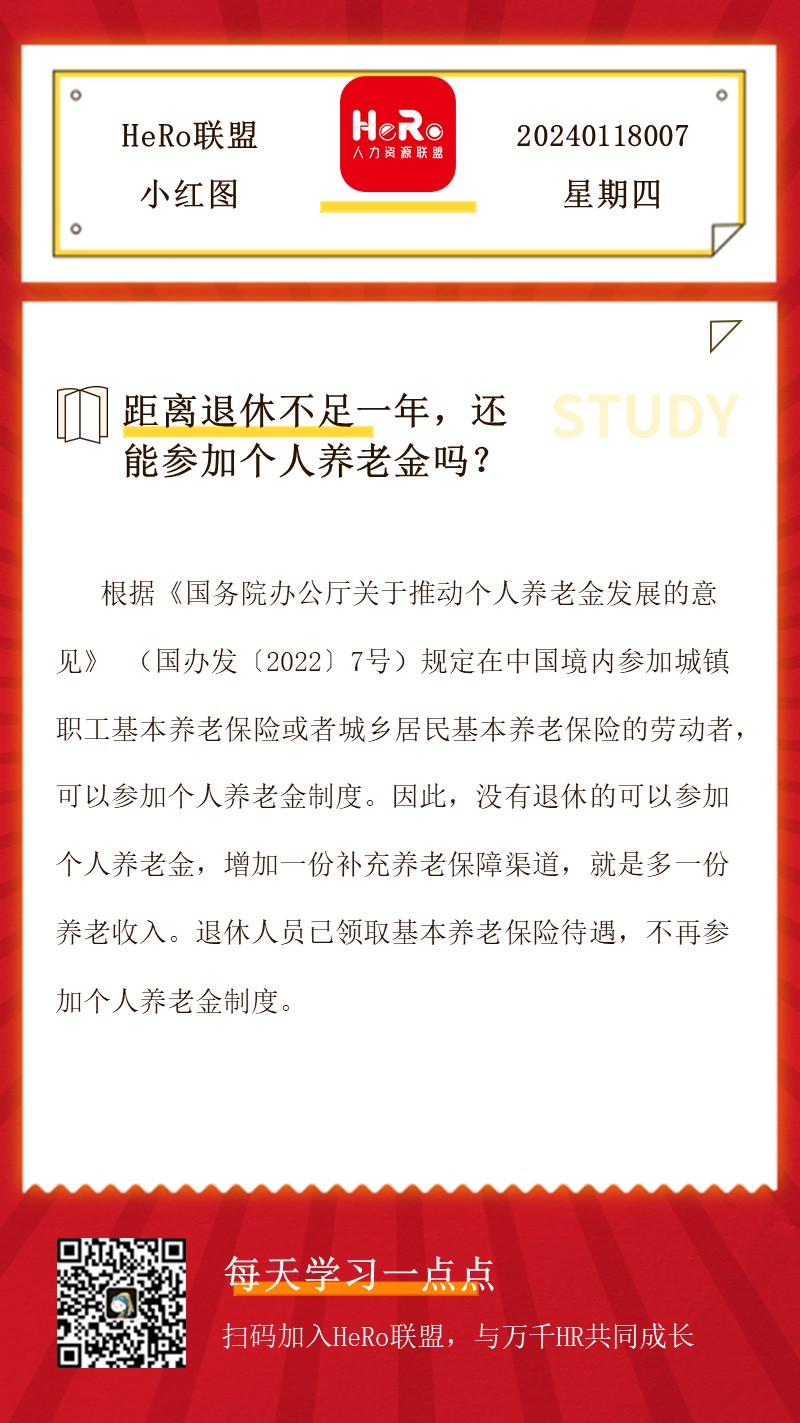 HeRo联盟
小红图

HeRo
人力资源联盟

20240118007
星期四

距离退休不足一年，还能参加个人养老金吗？

STUDY

根据《国务院办公厅关于推动个人养老金发展的意见》（国办发〔2022〕7号）规定在中国境内参加城镇职工基本养老保险或者城乡居民基本养老保险的劳动者，可以参加个人养老金制度。因此，没有退休的可以参加个人养老金，增加一份补充养老保障渠道，就是多一份养老收入。退休人员已领取基本养老保险待遇，不再参加个人养老金制度。

每天学习一点点
扫码加入HeRo联盟，与万千HR共同成长